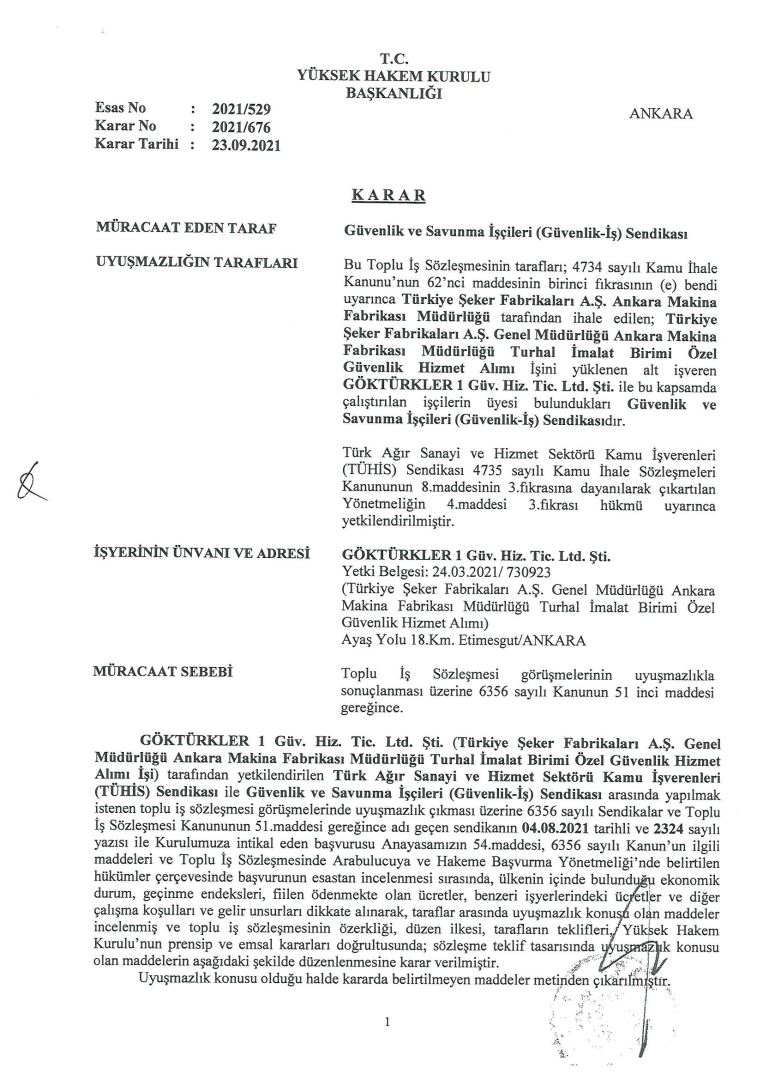 T.C.
YÜKSEK HAKEM KURULU
BAŞKANLIĞI

Esas No : 2021/529
Karar No : 2021/676
Karar Tarihi : 23.09.2021

ANKARA

KARAR

MÜRACAAT EDEN TARAF

Güvenlik ve Savunma İşçileri (Güvenlik-İş) Sendikası

UYUŞMAZLIĞIN TARAFLARI

Bu Toplu İş Sözleşmesinin tarafları; 4734 sayılı Kamu İhale Kanunu'nun 62'nci maddesinin birinci fıkrasının (e) bendi uyarınca Türkiye Şeker Fabrikaları A.Ş. Ankara Makina Fabrikası Müdürlüğü tarafından ihale edilen; Türkiye Şeker Fabrikaları A.Ş. Genel Müdürlüğü Ankara Makina Fabrikası Müdürlüğü Turhal İmalat Birimi Özel Güvenlik Hizmet Alımı İşini yüklenen alt işveren GÖKTÜRKLER 1 Güv. Hiz. Tic. Ltd. Şti. ile bu kapsamda çalıştırılan işçilerin üyesi bulundukları Güvenlik ve Savunma İşçileri (Güvenlik-İş) Sendikasıdır.

Türk Ağır Sanayi ve Hizmet Sektörü Kamu İşverenleri (TÜHİS) Sendikası 4735 sayılı Kamu İhale Sözleşmeleri Kanununun 8.maddesinin 3.fıkrasına dayanılarak çıkartılan Yönetmeliğin 4.maddesi 3.fıkrası hükmü uyarınca yetkilendirilmiştir.

İŞYERİNİN ÜNVANI VE ADRESİ

GÖKTÜRKLER 1 Güv. Hiz. Tic. Ltd. Şti.
Yetki Belgesi: 24.03.2021/ 730923
(Türkiye Şeker Fabrikaları A.Ş. Genel Müdürlüğü Ankara Makina Fabrikası Müdürlüğü Turhal İmalat Birimi Özel Güvenlik Hizmet Alımı)
Ayaş Yolu 18.Km. Etimesgut/ANKARA

MÜRACAAT SEBEBİ

Toplu İş Sözleşmesi görüşmelerinin uyuşmazlıkla sonuçlanması üzerine 6356 sayılı Kanunun 51 inci maddesi gereğince.

GÖKTÜRKLER 1 Güv. Hiz. Tic. Ltd. Şti. (Türkiye Şeker Fabrikaları A.Ş. Genel Müdürlüğü Ankara Makina Fabrikası Müdürlüğü Turhal İmalat Birimi Özel Güvenlik Hizmet Alımı İşi) tarafından yetkilendirilen Türk Ağır Sanayi ve Hizmet Sektörü Kamu İşverenleri (TÜHİS) Sendikası ile Güvenlik ve Savunma İşçileri (Güvenlik-İş) Sendikası arasında yapılmak istenen toplu iş sözleşmesi görüşmelerinde uyuşmazlık çıkması üzerine 6356 sayılı Sendikalar ve Toplu İş Sözleşmesi Kanununun 51.maddesi gereğince adı geçen sendikanın 04.08.2021 tarihli ve 2324 sayılı yazısı ile Kurulumuza intikal eden başvurusu Anayasamızın 54.maddesi, 6356 sayılı Kanun'un ilgili maddeleri ve Toplu İş Sözleşmesinde Arabulucuya ve Hakeme Başvurma Yönetmeliği'nde belirtilen hükümler çerçevesinde başvurunun esastan incelenmesi sırasında, ülkenin içinde bulunduğu ekonomik durum, geçinme endeksleri, fiilen ödenmekte olan ücretler, benzeri işyerlerindeki ücretler ve diğer çalışma koşulları ve gelir unsurları dikkate alınarak, taraflar arasında uyuşmazlık konusu olan maddeler incelenmiş ve toplu iş sözleşmesinin özerkliği, düzen ilkesi, tarafların teklifleri, Yüksek Hakem Kurulu'nun prensip ve emsal kararları doğrultusunda; sözleşme teklif tasarısında uyuşmazlık konusu olan maddelerin aşağıdaki şekilde düzenlenmesine karar verilmiştir.

Uyuşmazlık konusu olduğu halde kararda belirtilmeyen maddeler metinden çıkarılmıştır.

1